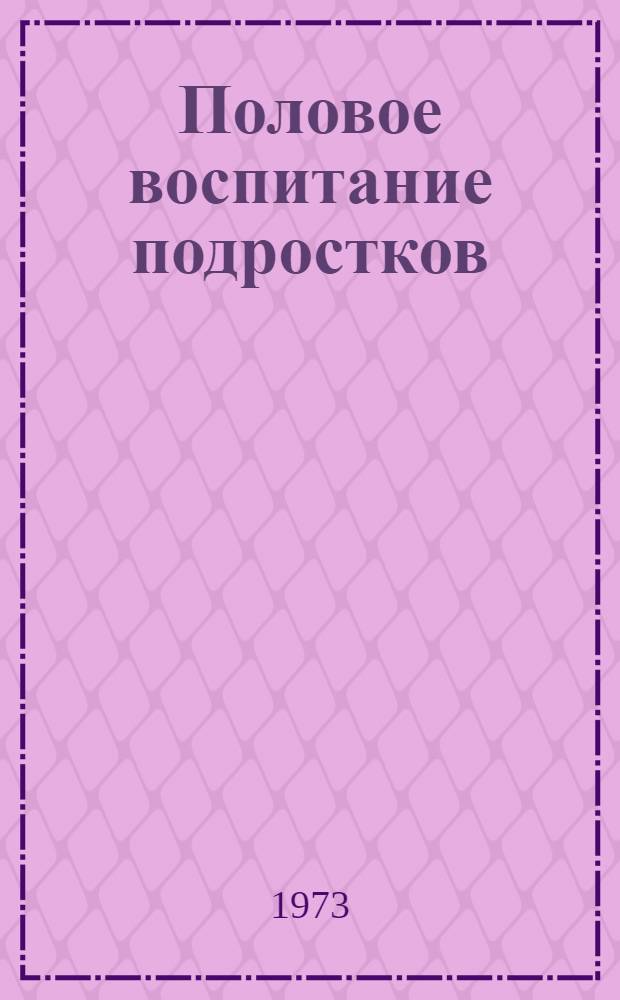 Половое воспитание подростков

1973